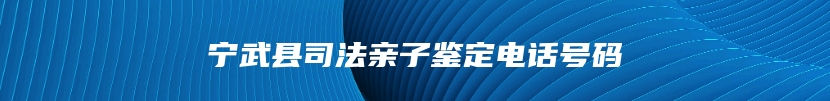 宁武县司法亲子鉴定电话号码